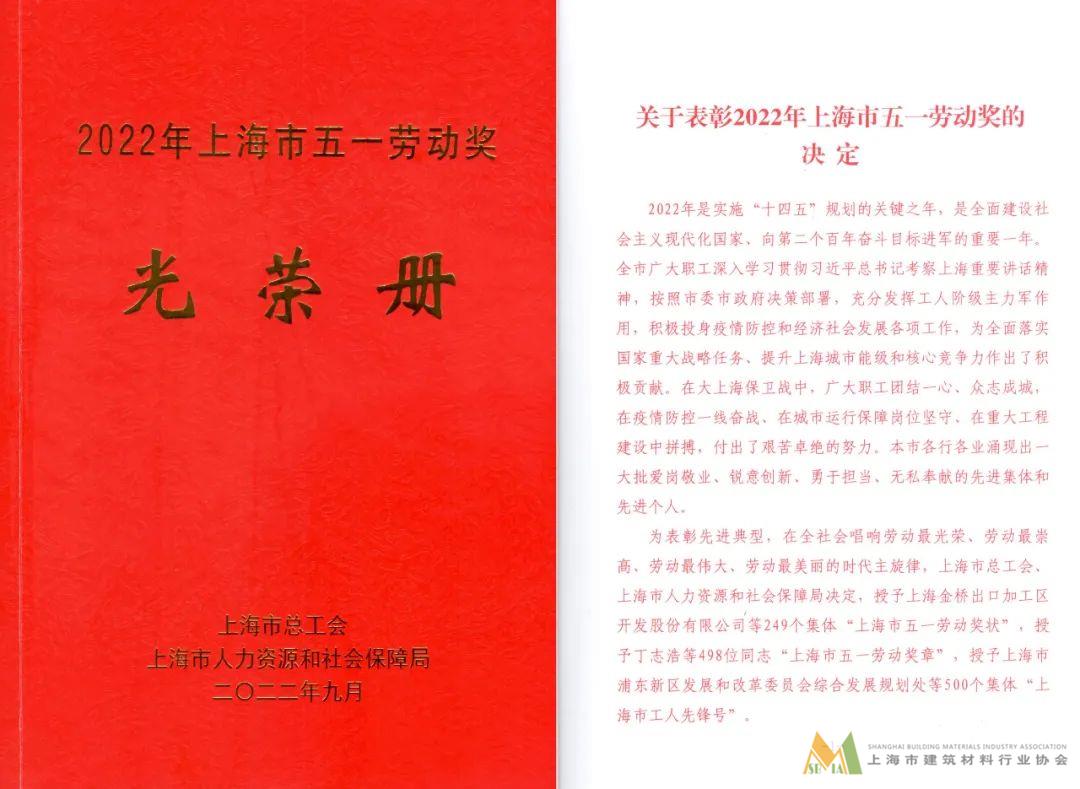 2022年上海市五一劳动奖

光荣册

上海市总工会
上海市人力资源和社会保障局
二〇二二年九月

关于表彰2022年上海市五一劳动奖的决定

2022年是实施“十四五”规划的关键之年，是全面建设社会主义现代化国家、向第二个百年奋斗目标进军的重要一年。全市广大职工深入学习贯彻习近平总书记考察上海重要讲话精神，按照市委市政府决策部署，充分发挥工人阶级主力军作用，积极投身疫情防控和经济社会发展各项工作，为全面落实国家重大战略任务、提升上海城市能级和核心竞争力作出了积极贡献。在大上海保卫战中，广大职工团结一心、众志成城，在疫情防控一线奋战、在城市运行保障岗位坚守、在重大工程建设中拼搏，付出了艰苦卓绝的努力。本市各行各业涌现出一大批爱岗敬业、锐意创新、勇于担当、无私奉献的先进集体和先进个人。

为表彰先进典型，在全社会唱响劳动最光荣、劳动最崇高、劳动最伟大、劳动最美丽的时代主旋律，上海市总工会、上海市人力资源和社会保障局决定，授予上海金桥出口加工区开发股份有限公司等249个集体“上海市五一劳动奖状”，授予丁志浩等498位同志“上海市五一劳动奖章”，授予上海市浦东新区发展和改革委员会综合发展规划处等500个集体“上海市工人先锋号”。

SBMIA
SHANGHAI BUILDING MATERIALS INDUSTRY ASSOCIATION
上海市建筑材料行业协会